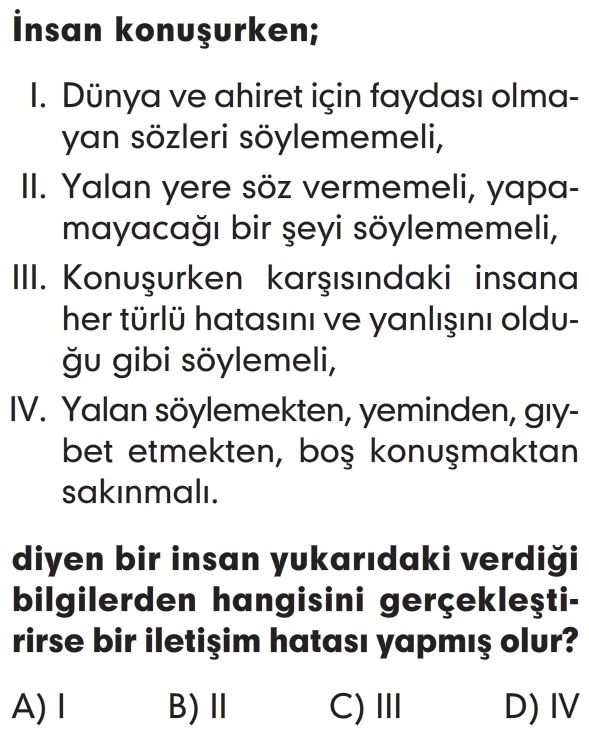 İnsan konuşurken;

I. Dünya ve ahiret için faydası olmayan sözleri söylememeli,

II. Yalan yere söz vermemeli, yapamayacağı bir şeyi söylememeli,

III. Konuşurken karşısındaki insana her türlü hatasını ve yanlışını olduğu gibi söylemeli,

IV. Yalan söylemekten, yeminden, gıybet etmekten, boş konuşmaktan sakınmalı.

diyen bir insan yukarıdaki verdiği bilgilerden hangisini gerçekleştirirse bir iletişim hatası yapmış olur?

A) I B) II C) III D) IV